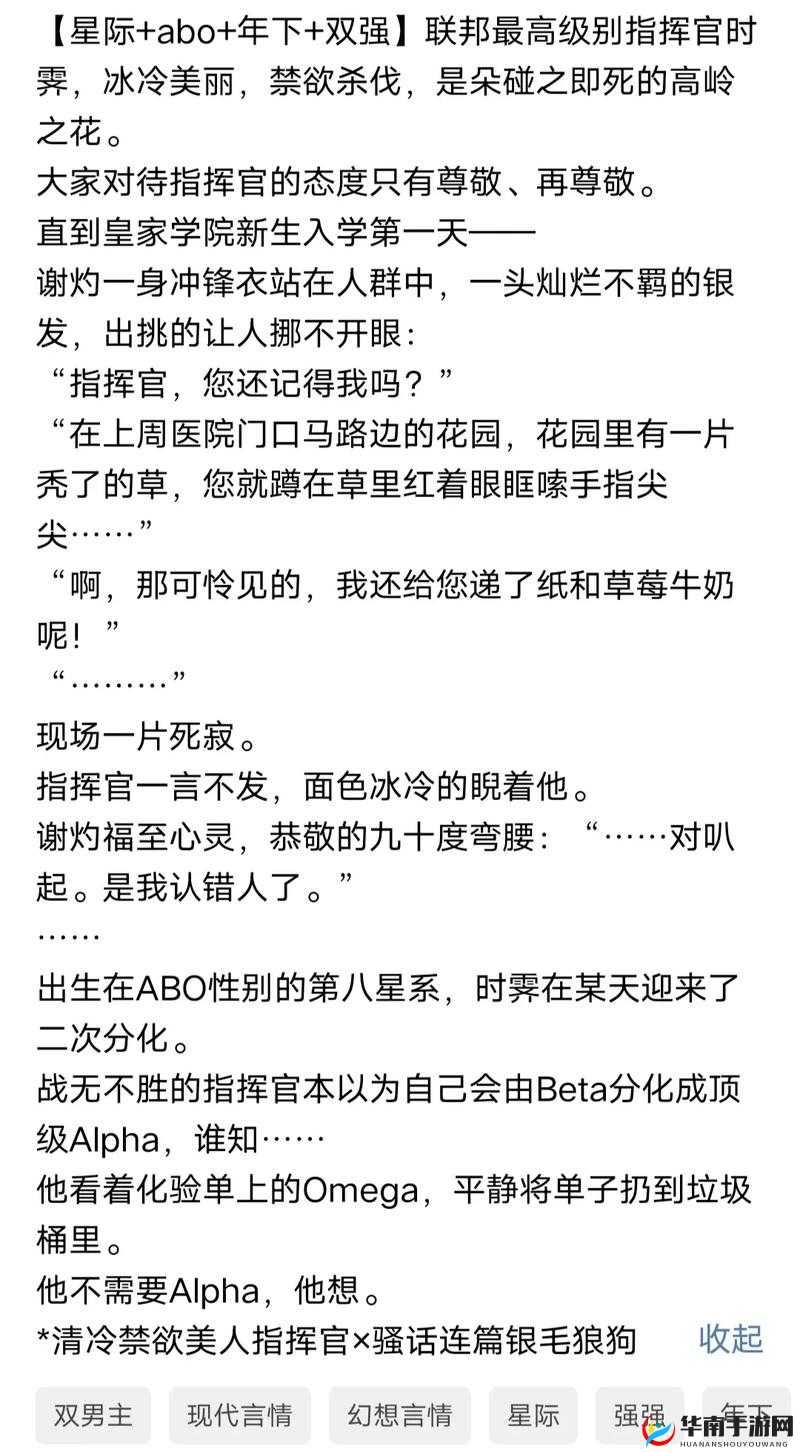 【星际+abo+年下+双强】联邦最高级别指挥官时霁，冰冷美丽，禁欲杀伐，是朵碰之即死的高岭之花。
大家对待指挥官的态度只有尊敬、再尊敬。
直到皇家学院新生入学第一天——
谢灼一身冲锋衣站在人群中，一头灿烂不羁的银发，出挑的让人挪不开眼：
“指挥官，您还记得我吗？”
“在上周医院门口马路边的花园，花园里有一片秃了的草，您就蹲在草里红着眼眶嗦手指尖尖……”
“啊，那可怜见的，我还给您递了纸和草莓牛奶呢！”
“………”
现场一片死寂。
指挥官一言不发，面色冰冷的睨着他。
谢灼福至心灵，恭敬的九十度弯腰：“……对叭起。是我认错人了。”
……
出生在ABO性别的第八星系，时霁在某天迎来了二次分化。
战无不胜的指挥官本以为自己会由Beta分化成顶级Alpha，谁知……
他看着化验单上的Omega，平静将单子扔到垃圾桶里。
他不需要Alpha，他想。
*清冷禁欲美人指挥官×骚话连篇银毛狼狗
收起
双男主
现代言情
幻想言情
星际
强强
年下
华南手游网
HUANANSHOUYOUWANG